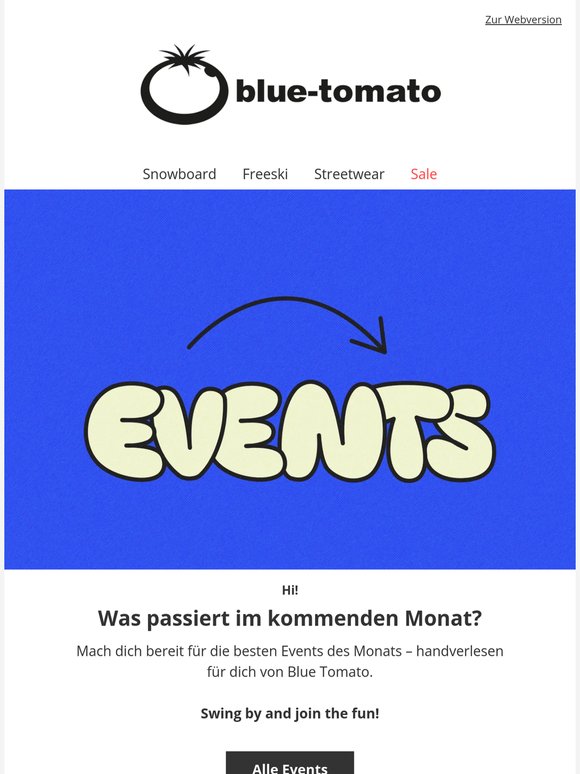 Zur Webversion

blue-tomato

Snowboard Freeski Streetwear Sale

EVENTS

Hi!

Was passiert im kommenden Monat?

Mach dich bereit für die besten Events des Monats – handverlesen für dich von Blue Tomato.

Swing by and join the fun!

Alle Events